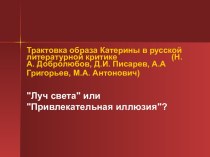 Трактовка образа Катерины в русской литературной критике (Н. А. Добролюбов, Д.И. Писарев, А.А Григорьев, М.А. Антонович)

"Луч света" или "Привлекательная иллюзия"?